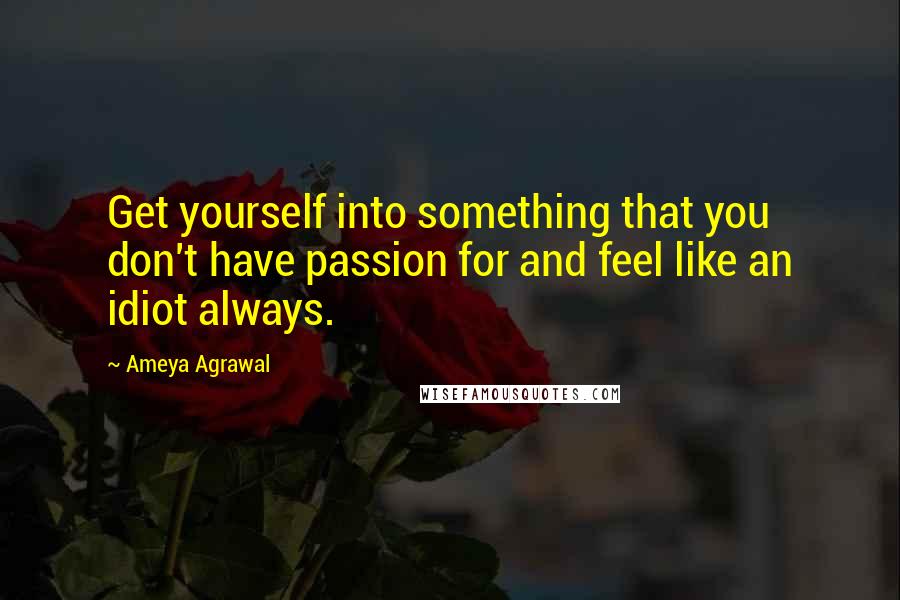 Get yourself into something that you don't have passion for and feel like an idiot always.

~ Ameya Agrawal

WISEFAMOUSQUOTES.COM